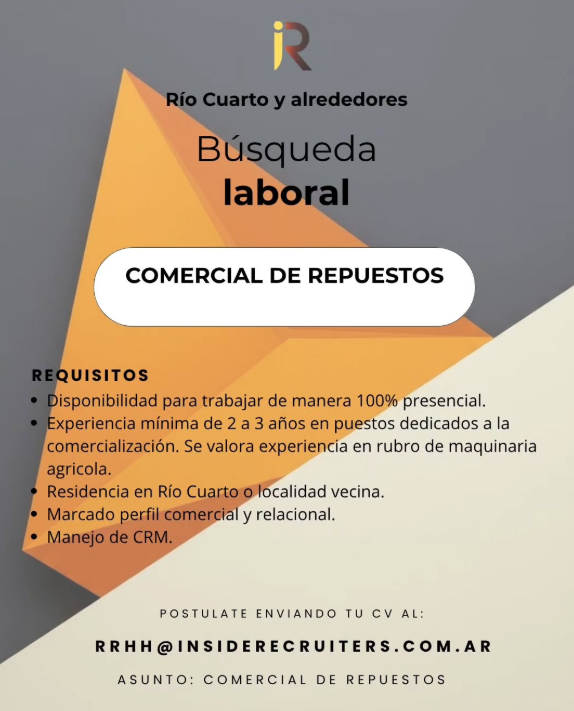 iR

Río Cuarto y alrededores

Búsqueda
laboral

COMERCIAL DE REPUESTOS

REQUISITOS
- Disponibilidad para trabajar de manera 100% presencial.
- Experiencia mínima de 2 a 3 años en puestos dedicados a la comercialización. Se valora experiencia en rubro de maquinaria agricola.
- Residencia en Río Cuarto o localidad vecina.
- Marcado perfil comercial y relacional.
- Manejo de CRM.

POSTULATE ENVIANDO TU CV AL:

RRHH@INSIDERECRUITERS.COM.AR

ASUNTO: COMERCIAL DE REPUESTOS